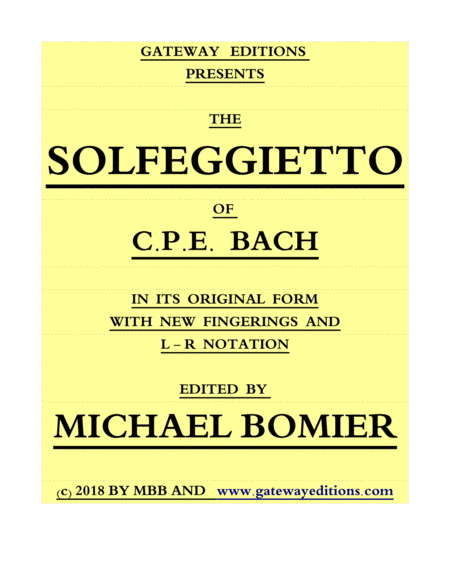 GATEWAY EDITIONS
PRESENTS

THE

SOLFEGGIETTO

OF

C.P.E. BACH

IN ITS ORIGINAL FORM
WITH NEW FINGERINGS AND
L – R NOTATION

EDITED BY

MICHAEL BOMIER

(c) 2018 BY MBB AND www.gatewayeditions.com